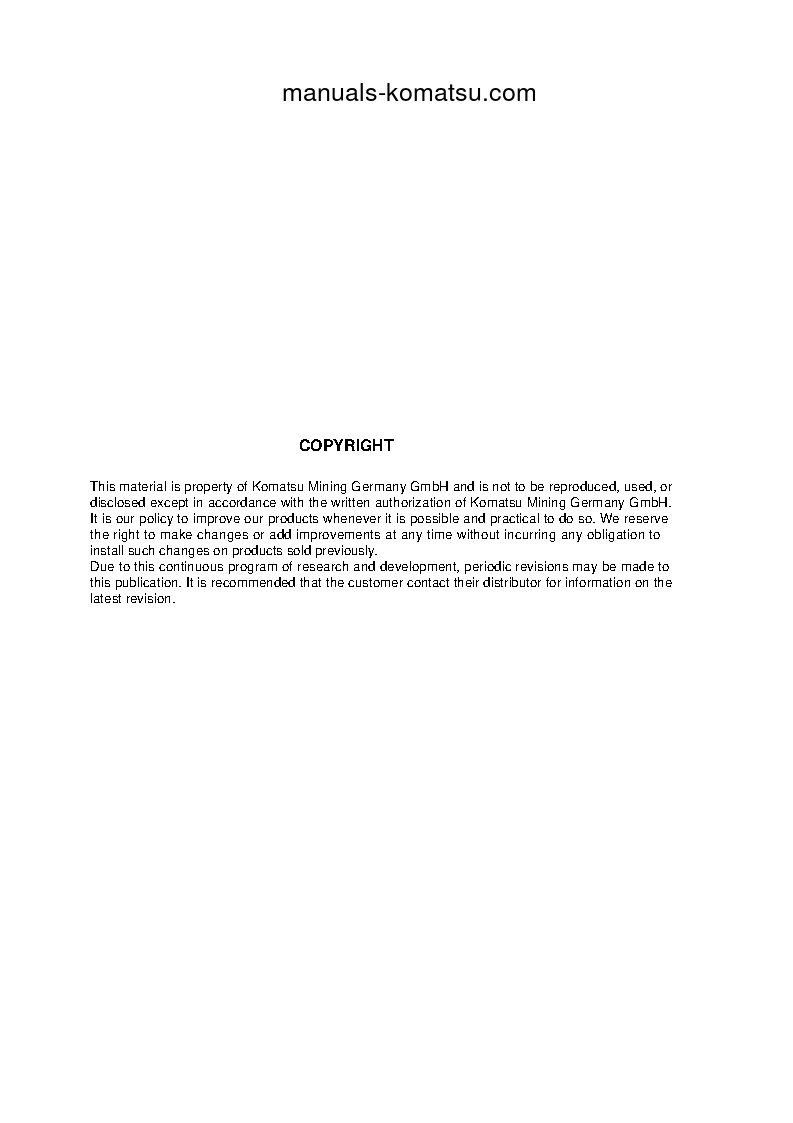 manuals-komatsu.com

COPYRIGHT

This material is property of Komatsu Mining Germany GmbH and is not to be reproduced, used, or disclosed except in accordance with the written authorization of Komatsu Mining Germany GmbH. It is our policy to improve our products whenever it is possible and practical to do so. We reserve the right to make changes or add improvements at any time without incurring any obligation to install such changes on products sold previously.
Due to this continuous program of research and development, periodic revisions may be made to this publication. It is recommended that the customer contact their distributor for information on the latest revision.